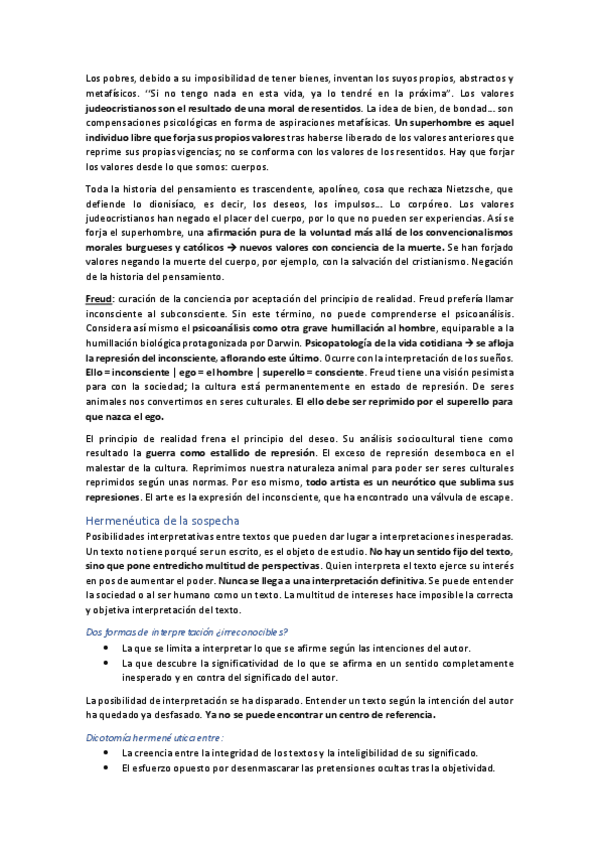 Los pobres, debido a su imposibilidad de tener bienes, inventan los suyos propios, abstractos y metafísicos. "Si no tengo nada en esta vida, ya lo tendré en la próxima". Los valores judeocristianos son el resultado de una moral de resentidos. La idea de bien, de bondad… son compensaciones psicológicas en forma de aspiraciones metafísicas. Un superhombre es aquel individuo libre que forja sus propios valores tras haberse liberado de los valores anteriores que reprime sus propias vigencias; no se conforma con los valores de los resentidos. Hay que forjar los valores desde lo que somos: cuerpos.

Toda la historia del pensamiento es trascendente, apolíneo, cosa que rechaza Nietzsche, que defiende lo dionisíaco, es decir, los deseos, los impulsos… Lo corpóreo. Los valores judeocristianos han negado el placer del cuerpo, por lo que no pueden ser experiencias. Así se forja el superhombre, una afirmación pura de la voluntad más allá de los convencionalismos morales burgueses y católicos → nuevos valores con conciencia de la muerte. Se han forjado valores negando la muerte del cuerpo, por ejemplo, con la salvación del cristianismo. Negación de la historia del pensamiento.

Freud: curación de la conciencia por aceptación del principio de realidad. Freud prefería llamar inconsciente al subconsciente. Sin este término, no puede comprenderse el psicoanálisis. Considera así mismo el psicoanálisis como otra grave humillación al hombre, equiparable a la humillación biológica protagonizada por Darwin. Psicopatología de la vida cotidiana → se afloja la represión del inconsciente, aflorando este último. Ocurre con la interpretación de los sueños. Ello = inconsciente | ego = el hombre | superello = consciente. Freud tiene una visión pesimista para con la sociedad; la cultura está permanentemente en estado de represión. De seres animales nos convertimos en seres culturales. El ello debe ser reprimido por el superello para que nazca el ego.

El principio de realidad frena el principio del deseo. Su análisis sociocultural tiene como resultado la guerra como estallido de represión. El exceso de represión desemboca en el malestar de la cultura. Reprimimos nuestra naturaleza animal para poder ser seres culturales reprimidos según unas normas. Por eso mismo, todo artista es un neurótico que sublima sus represiones. El arte es la expresión del inconsciente, que ha encontrado una válvula de escape.

Hermenéutica de la sospecha

Posibilidades interpretativas entre textos que pueden dar lugar a interpretaciones inesperadas. Un texto no tiene porqué ser un escrito, es el objeto de estudio. No hay un sentido fijo del texto, sino que pone entredicho multitud de perspectivas. Quien interpreta el texto ejerce su interés en pos de aumentar el poder. Nunca se llega a una interpretación definitiva. Se puede entender la sociedad o al ser humano como un texto. La multitud de intereses hace imposible la correcta y objetiva interpretación del texto.

Dos formas de interpretación ¿irreconocibles?

• La que se limita a interpretar lo que se afirme según las intenciones del autor.
• La que descubre la significatividad de lo que se afirma en un sentido completamente inesperado y en contra del significado del autor.

La posibilidad de interpretación se ha disparado. Entender un texto según la intención del autor ha quedado ya desfasado. Ya no se puede encontrar un centro de referencia.

Dicotomía hermenéutica entre:

• La creencia entre la integridad de los textos y la inteligibilidad de su significado.
• El esfuerzo opuesto por desenmascarar las pretensiones ocultas tras la objetividad.